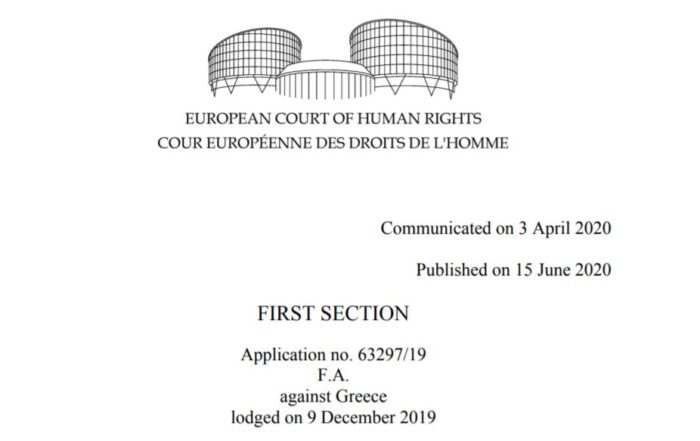 EUROPEAN COURT OF HUMAN RIGHTS
COUR EUROPÉENNE DES DROITS DE L'HOMME

Communicated on 3 April 2020

Published on 15 June 2020

FIRST SECTION

Application no. 63297/19
F.A.
against Greece
lodged on 9 December 2019